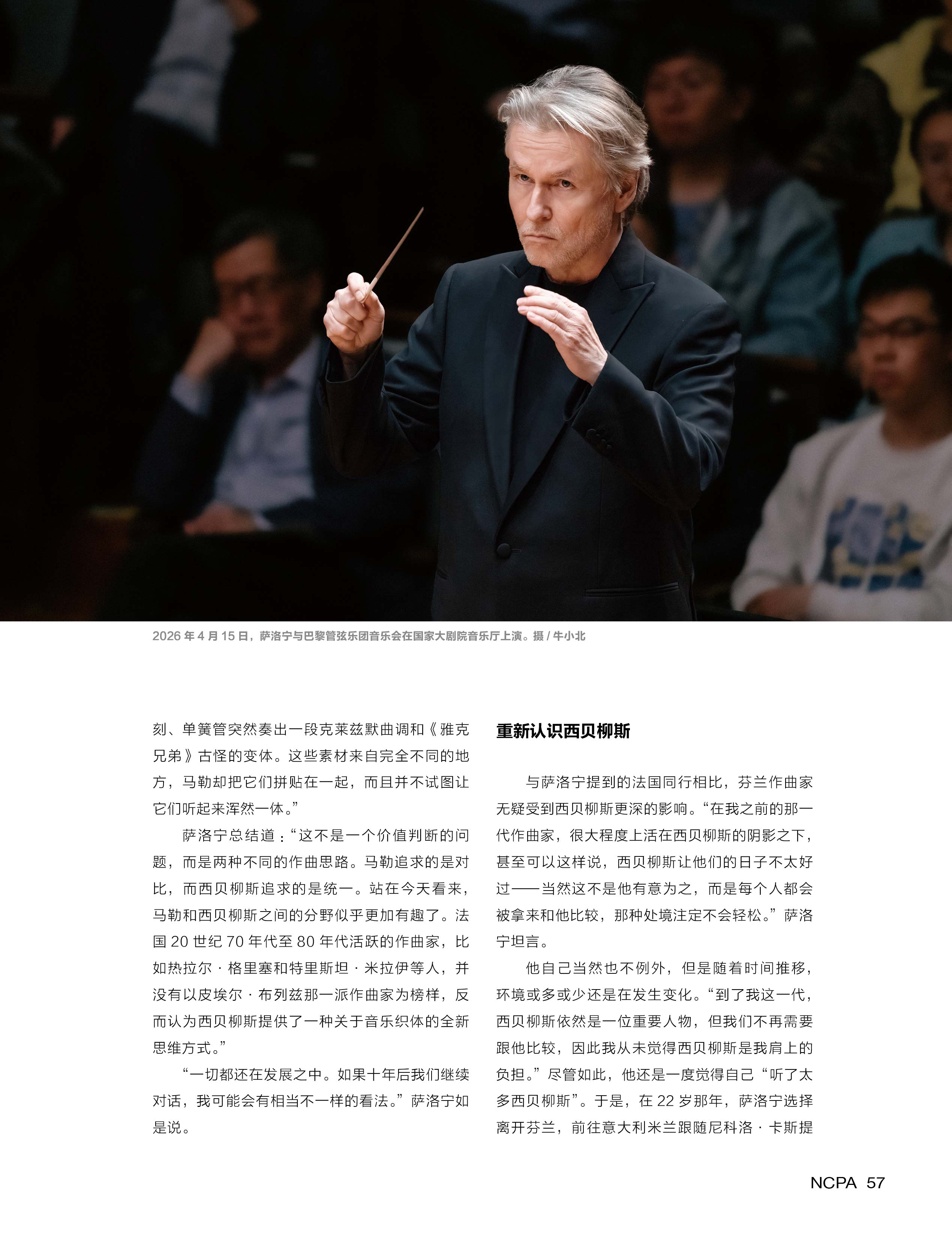 2026年4月15日，萨洛宁与巴黎管弦乐团音乐会在国家大剧院音乐厅上演。摄/牛小北

刻、单簧管突然奏出一段克莱兹默曲调和《雅克兄弟》古怪的变体。这些素材来自完全不同的地方，马勒却把它们拼贴在一起，而且并不试图让它们听起来浑然一体。”

萨洛宁总结道：“这不是一个价值判断的问题，而是两种不同的作曲思路。马勒追求的是对比，而西贝柳斯追求的是统一。站在今天看来，马勒和西贝柳斯之间的分野似乎更加有趣了。法国20世纪70年代至80年代活跃的作曲家，比如热拉尔·格里塞和特里斯坦·米拉伊等人，并没有以皮埃尔·布列兹那一派作曲家为榜样，反而认为西贝柳斯提供了一种关于音乐织体的全新思维方式。”

“一切都还在发展之中。如果十年后我们继续对话，我可能会有相当不一样的看法。”萨洛宁如是说。

重新认识西贝柳斯

与萨洛宁提到的法国同行相比，芬兰作曲家无疑受到西贝柳斯更深的影响。“在我之前的那一代作曲家，很大程度上活在西贝柳斯的阴影之下，甚至可以这样说，西贝柳斯让他们的日子不太好过——当然这不是他有意为之，而是每个人都会被拿来和他比较，那种处境注定不会轻松。”萨洛宁坦言。

他自己当然也不例外，但是随着时间推移，环境或多或少还是在发生变化。“到了我这一代，西贝柳斯依然是一位重要人物，但我们不再需要跟他比较，因此我从未觉得西贝柳斯是我肩上的负担。”尽管如此，他还是一度觉得自己“听了太多西贝柳斯”。于是，在22岁那年，萨洛宁选择离开芬兰，前往意大利米兰跟随尼科洛·卡斯提

NCPA 57